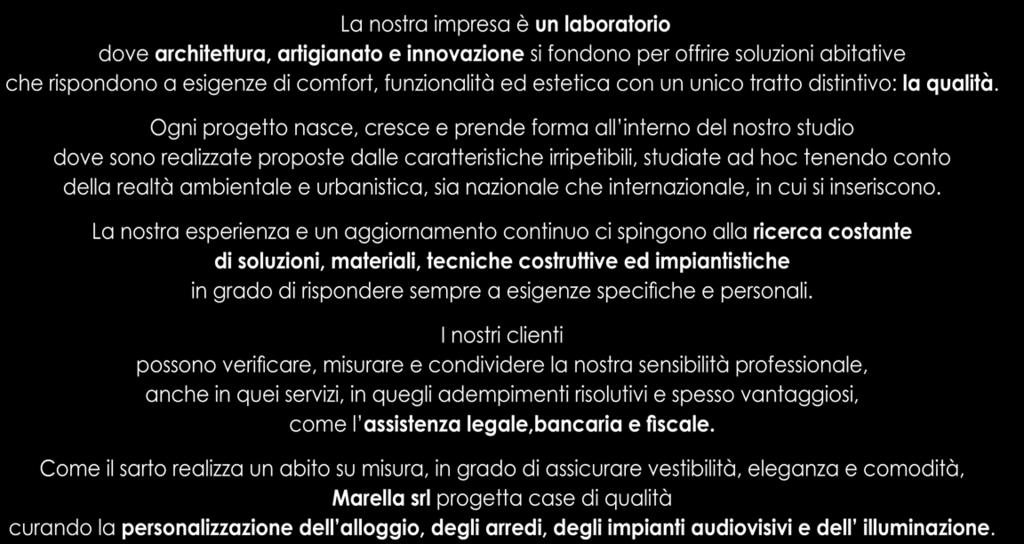 La nostra impresa è un laboratorio dove architettura, artigianato e innovazione si fondono per offrire soluzioni abitative che rispondono a esigenze di comfort, funzionalità ed estetica con un unico tratto distintivo: la qualità.

Ogni progetto nasce, cresce e prende forma all'interno del nostro studio dove sono realizzate proposte dalle caratteristiche irripetibili, studiate ad hoc tenendo conto della realtà ambientale e urbanistica, sia nazionale che internazionale, in cui si inseriscono.

La nostra esperienza e un aggiornamento continuo ci spingono alla ricerca costante di soluzioni, materiali, tecniche costruttive ed impiantistiche in grado di rispondere sempre a esigenze specifiche e personali.

I nostri clienti possono verificare, misurare e condividere la nostra sensibilità professionale, anche in quei servizi, in quegli adempimenti risolutivi e spesso vantaggiosi, come l'assistenza legale,bancaria e fiscale.

Come il sarto realizza un abito su misura, in grado di assicurare vestibilità, eleganza e comodità, Marella srl progetta case di qualità curando la personalizzazione dell'alloggio, degli arredi, degli impianti audiovisivi e dell' illuminazione.